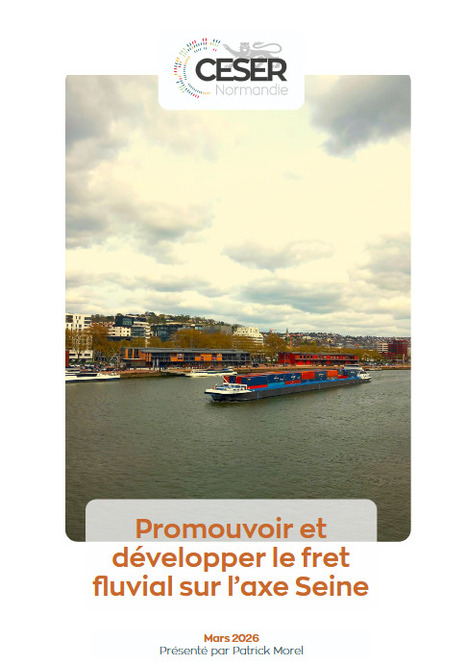 CESER
Normandie

Promouvoir et développer le fret fluvial sur l'axe Seine

Mars 2026
Présenté par Patrick Morel